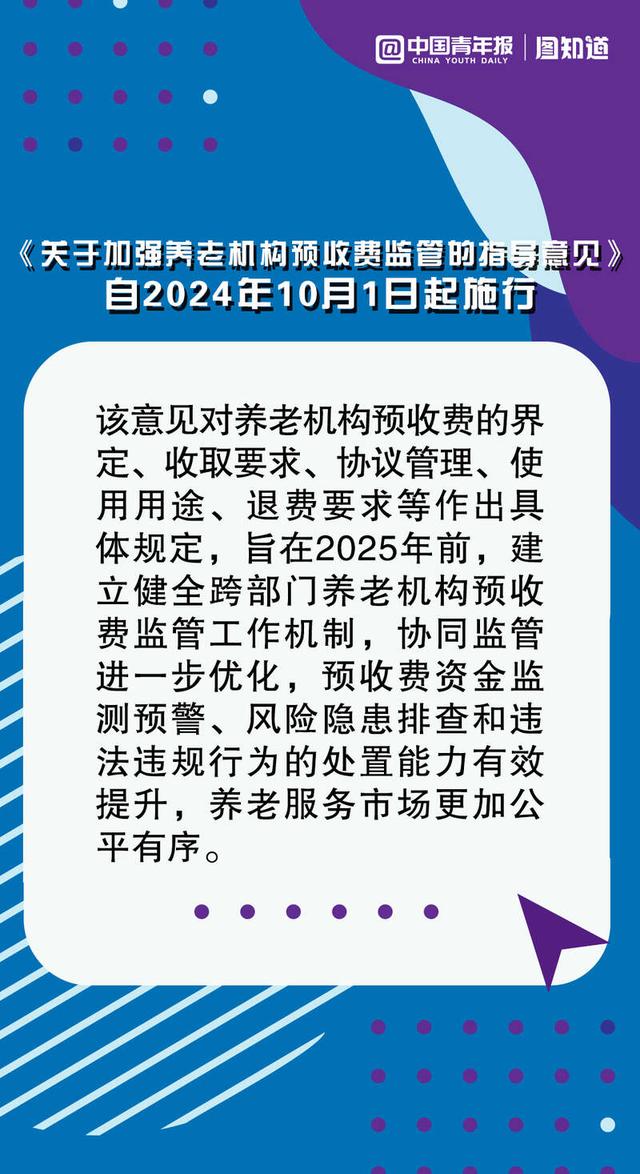 中国青年报 CHINA YOUTH DAILY | 图知道

《关于加强养老机构预收费监管的指导意见》
自2024年10月1日起施行

该意见对养老机构预收费的界定、收取要求、协议管理、使用用途、退费要求等作出具体规定，旨在2025年前，建立健全跨部门养老机构预收费监管工作机制，协同监管进一步优化，预收费资金监测预警、风险隐患排查和违法违规行为的处置能力有效提升，养老服务市场更加公平有序。